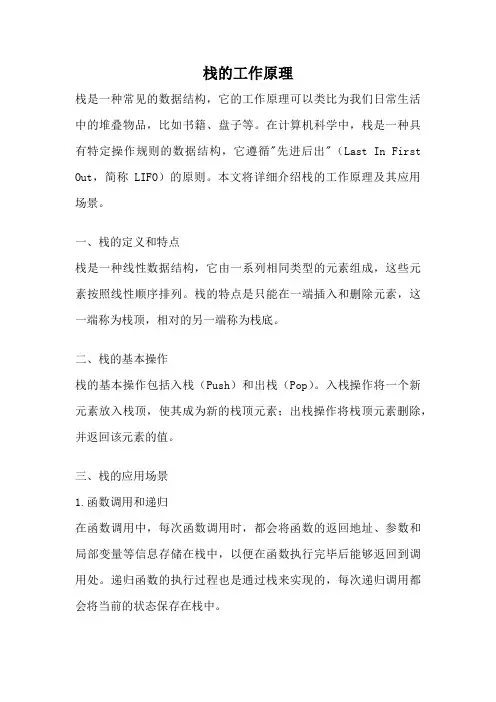 栈的工作原理

栈是一种常见的数据结构，它的工作原理可以类比为我们日常生活中的堆叠物品，比如书籍、盘子等。在计算机科学中，栈是一种具有特定操作规则的数据结构，它遵循"先进后出"（Last In First Out，简称 LIFO）的原则。本文将详细介绍栈的工作原理及其应用场景。

一、栈的定义和特点

栈是一种线性数据结构，它由一系列相同类型的元素组成，这些元素按照线性顺序排列。栈的特点是只能在一端插入和删除元素，这一端称为栈顶，相对的另一端称为栈底。

二、栈的基本操作

栈的基本操作包括入栈（Push）和出栈（Pop）。入栈操作将一个新元素放入栈顶，使其成为新的栈顶元素；出栈操作将栈顶元素删除，并返回该元素的值。

三、栈的应用场景

1.函数调用和递归

在函数调用中，每次函数调用时，都会将函数的返回地址、参数和局部变量等信息存储在栈中，以便在函数执行完毕后能够返回到调用处。递归函数的执行过程也是通过栈来实现的，每次递归调用都会将当前的状态保存在栈中。